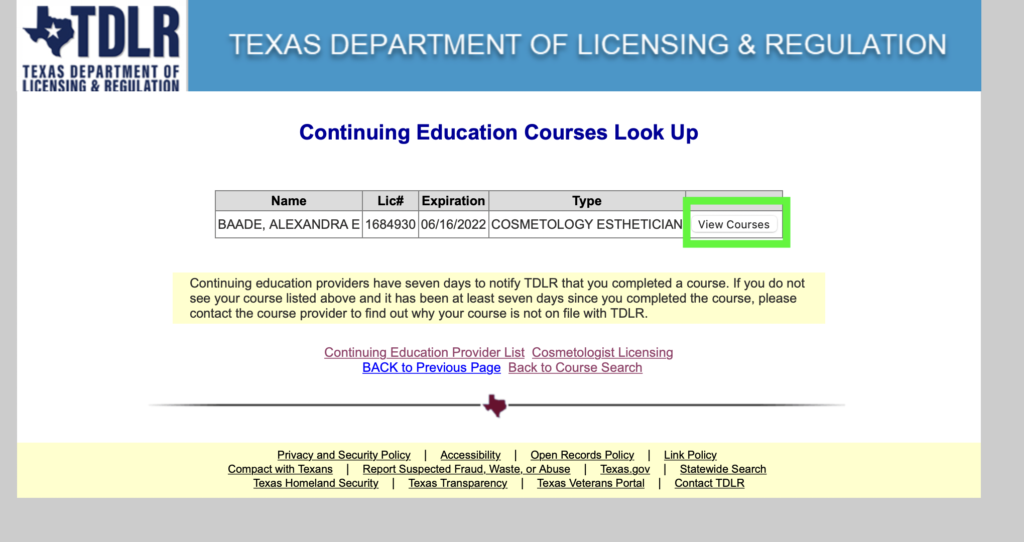 TDLR
TEXAS DEPARTMENT OF LICENSING & REGULATION

TEXAS DEPARTMENT OF LICENSING & REGULATION

Continuing Education Courses Look Up

| Name | Lic# | Expiration | Type | |
|---|---|---|---|---|
| BAADE, ALEXANDRA E | 1684930 | 06/16/2022 | COSMETOLOGY ESTHETICIAN | View Courses |

Continuing education providers have seven days to notify TDLR that you completed a course. If you do not see your course listed above and it has been at least seven days since you completed the course, please contact the course provider to find out why your course is not on file with TDLR.

Continuing Education Provider List Cosmetologist Licensing
BACK to Previous Page Back to Course Search

Privacy and Security Policy | Accessibility | Open Records Policy | Link Policy
Compact with Texans | Report Suspected Fraud, Waste, or Abuse | Texas.gov | Statewide Search
Texas Homeland Security | Texas Transparency | Texas Veterans Portal | Contact TDLR